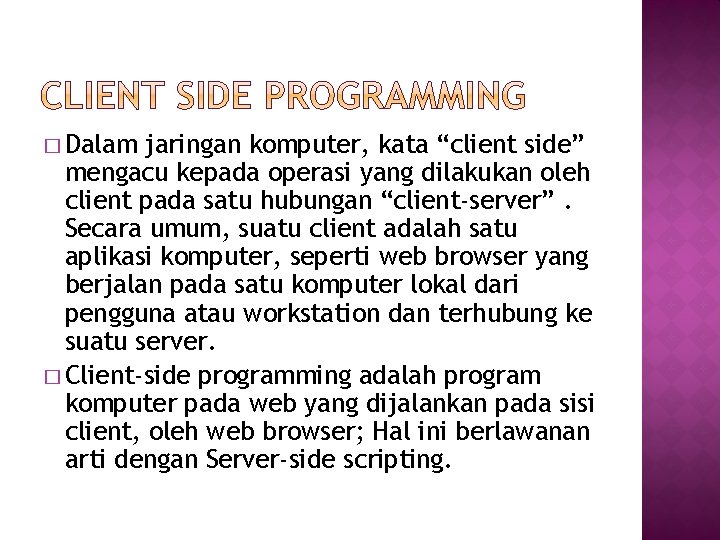 CLIENT SIDE PROGRAMMING

□ Dalam jaringan komputer, kata “client side” mengacu kepada operasi yang dilakukan oleh client pada satu hubungan “client-server” . Secara umum, suatu client adalah satu aplikasi komputer, seperti web browser yang berjalan pada satu komputer lokal dari pengguna atau workstation dan terhubung ke suatu server.

□ Client-side programming adalah program komputer pada web yang dijalankan pada sisi client, oleh web browser; Hal ini berlawanan arti dengan Server-side scripting.